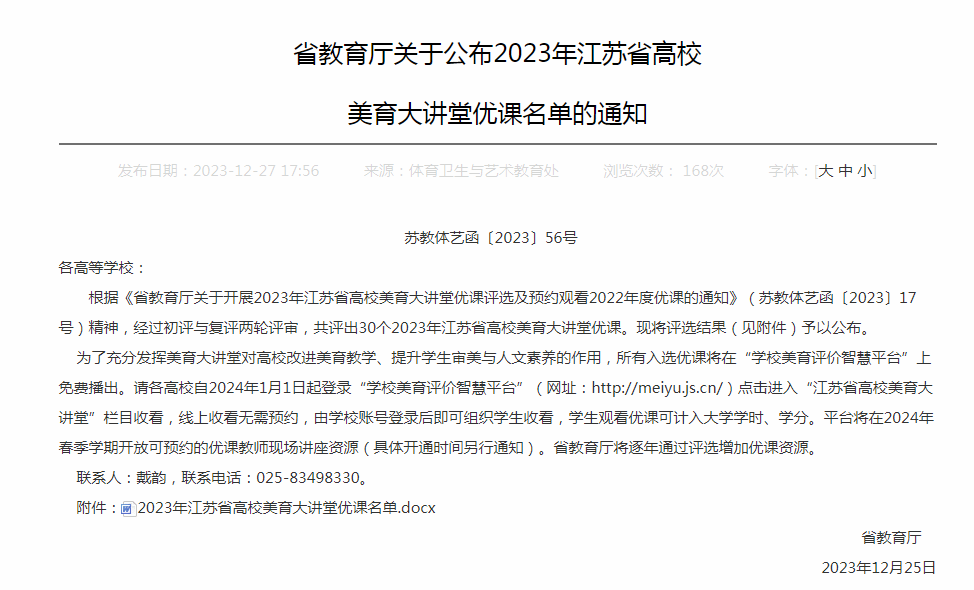 省教育厅关于公布2023年江苏省高校

美育大讲堂优课名单的通知

发布日期：2023-12-27 17:56 来源：体育卫生与艺术教育处 浏览次数：168次 字体：[大 中 小]

苏教体艺函〔2023〕56号

各高等学校：

根据《省教育厅关于开展2023年江苏省高校美育大讲堂优课评选及预约观看2022年度优课的通知》（苏教体艺函〔2023〕17号）精神，经过初评与复评两轮评审，共评出30个2023年江苏省高校美育大讲堂优课。现将评选结果（见附件）予以公布。

为了充分发挥美育大讲堂对高校改进美育教学、提升学生审美与人文素养的作用，所有入选优课将在“学校美育评价智慧平台”上免费播出。请各高校自2024年1月1日起登录“学校美育评价智慧平台”（网址：http://meiyu.js.cn/）点击进入“江苏省高校美育大讲堂”栏目收看，线上收看无需预约，由学校账号登录后即可组织学生收看，学生观看优课可计入大学学时、学分。平台将在2024年春季学期开放可预约的优课教师现场讲座资源（具体开通时间另行通知）。省教育厅将逐年通过评选增加优课资源。

联系人：戴韵，联系电话：025-83498330。

附件：2023年江苏省高校美育大讲堂优课名单.docx

省教育厅

2023年12月25日